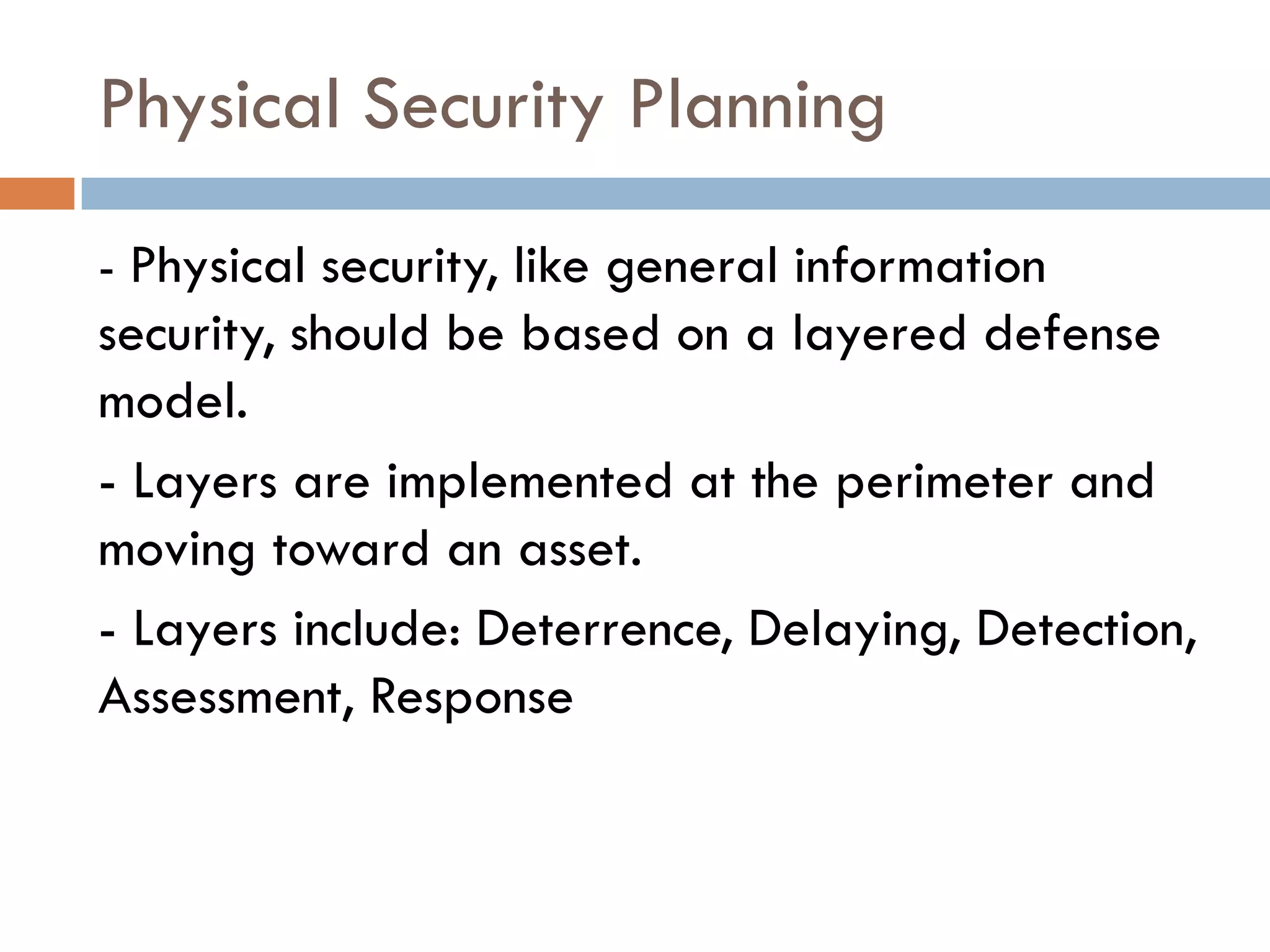 Physical Security Planning

- Physical security, like general information security, should be based on a layered defense model.

- Layers are implemented at the perimeter and moving toward an asset.

- Layers include: Deterrence, Delaying, Detection, Assessment, Response